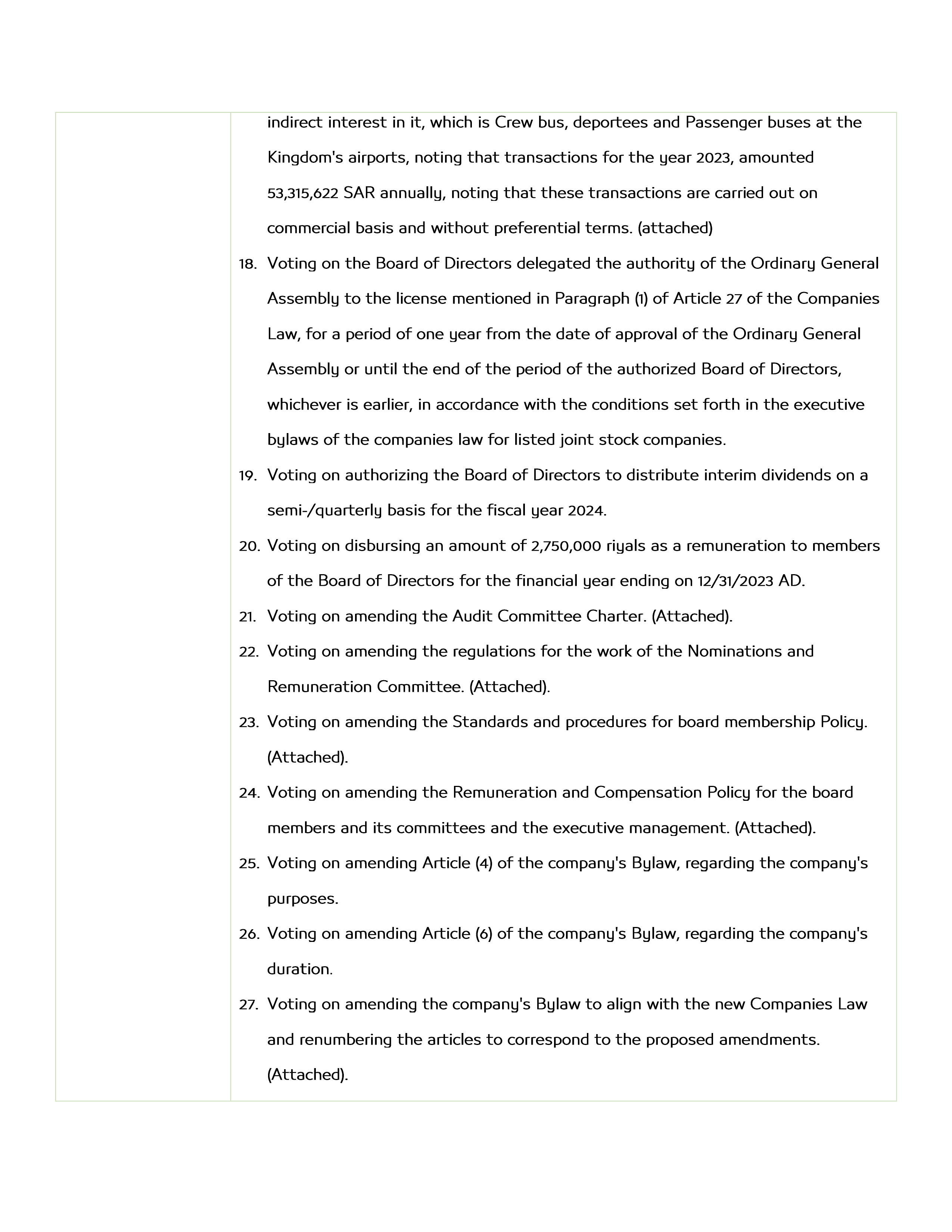 indirect interest in it, which is Crew bus, deportees and Passenger buses at the Kingdom's airports, noting that transactions for the year 2023, amounted 53,315,622 SAR annually, noting that these transactions are carried out on commercial basis and without preferential terms. (attached)

18. Voting on the Board of Directors delegated the authority of the Ordinary General Assembly to the license mentioned in Paragraph (1) of Article 27 of the Companies Law, for a period of one year from the date of approval of the Ordinary General Assembly or until the end of the period of the authorized Board of Directors, whichever is earlier, in accordance with the conditions set forth in the executive bylaws of the companies law for listed joint stock companies.

19. Voting on authorizing the Board of Directors to distribute interim dividends on a semi-/quarterly basis for the fiscal year 2024.

20. Voting on disbursing an amount of 2,750,000 riyals as a remuneration to members of the Board of Directors for the financial year ending on 12/31/2023 AD.

21. Voting on amending the Audit Committee Charter. (Attached).

22. Voting on amending the regulations for the work of the Nominations and Remuneration Committee. (Attached).

23. Voting on amending the Standards and procedures for board membership Policy. (Attached).

24. Voting on amending the Remuneration and Compensation Policy for the board members and its committees and the executive management. (Attached).

25. Voting on amending Article (4) of the company's Bylaw, regarding the company's purposes.

26. Voting on amending Article (6) of the company's Bylaw, regarding the company's duration.

27. Voting on amending the company's Bylaw to align with the new Companies Law and renumbering the articles to correspond to the proposed amendments. (Attached).